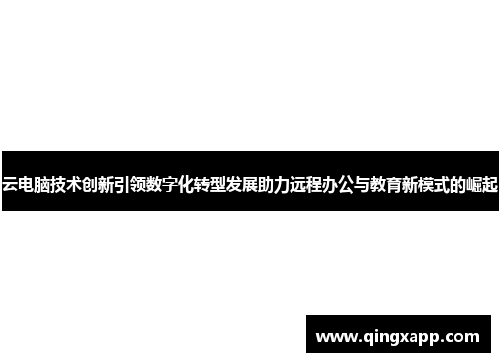 云电脑技术创新引领数字化转型发展助力远程办公与教育新模式的崛起

www.qingxapp.com